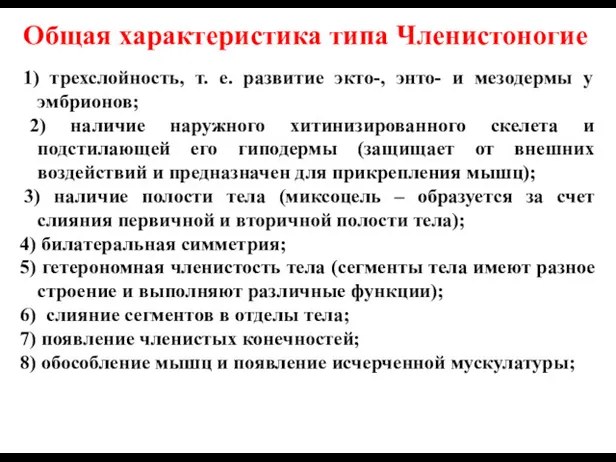 Общая характеристика типа Членистоногие

1) трехслойность, т. е. развитие экто-, энто- и мезодермы у эмбрионов;
2) наличие наружного хитинизированного скелета и подстилающей его гиподермы (защищает от внешних воздействий и предназначен для прикрепления мышц);
3) наличие полости тела (миксоцель – образуется за счет слияния первичной и вторичной полости тела);
4) билатеральная симметрия;
5) гетерономная членистость тела (сегменты тела имеют разное строение и выполняют различные функции);
6) слияние сегментов в отделы тела;
7) появление членистых конечностей;
8) обособление мышц и появление исчерченной мускулатуры;